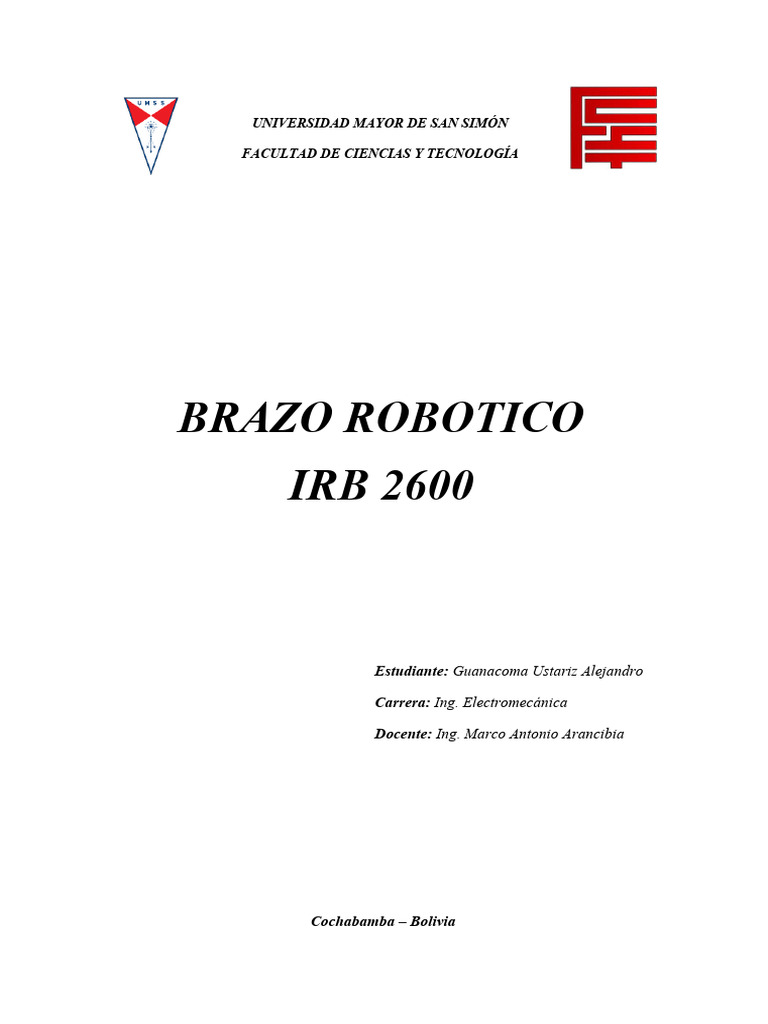 UMSS

UNIVERSIDAD MAYOR DE SAN SIMÓN

FACULTAD DE CIENCIAS Y TECNOLOGÍA

BRAZO ROBOTICO

IRB 2600

Estudiante: Guanacoma Ustariz Alejandro

Carrera: Ing. Electromecánica

Docente: Ing. Marco Antonio Arancibia

Cochabamba – Bolivia